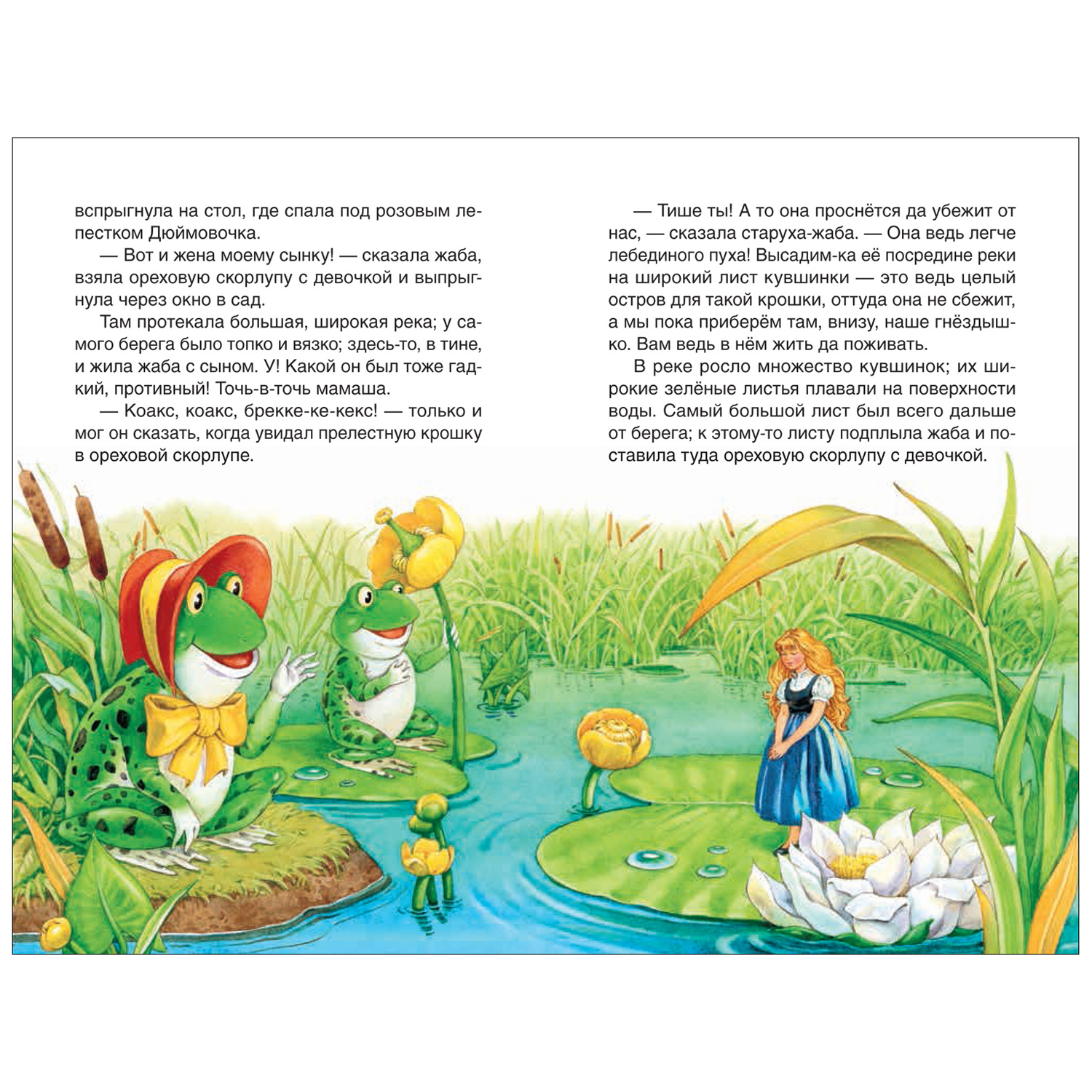 вспрыгнула на стол, где спала под розовым лепестком Дюймовочка.

— Вот и жена моему сынку! — сказала жаба, взяла ореховую скорлупу с девочкой и выпрыгнула через окно в сад.

Там протекала большая, широкая река; у самого берега было топко и вязко; здесь-то, в тине, и жила жаба с сыном. У! Какой он был тоже гадкий, противный! Точь-в-точь мамаша.

— Коакс, коакс, брекке-ке-кекс! — только и мог он сказать, когда увидал прелестную крошку в ореховой скорлупе.

— Тише ты! А то она проснётся да убежит от нас, — сказала старуха-жаба. — Она ведь легче лебединого пуха! Высадим-ка её посредине реки на широкий лист кувшинки — это ведь целый остров для такой крошки, оттуда она не сбежит, а мы пока приберём там, внизу, наше гнёздышко. Вам ведь в нём жить да поживать.

В реке росло множество кувшинок; их широкие зелёные листья плавали на поверхности воды. Самый большой лист был всего дальше от берега; к этому-то листу подплыла жаба и поставила туда ореховую скорлупу с девочкой.